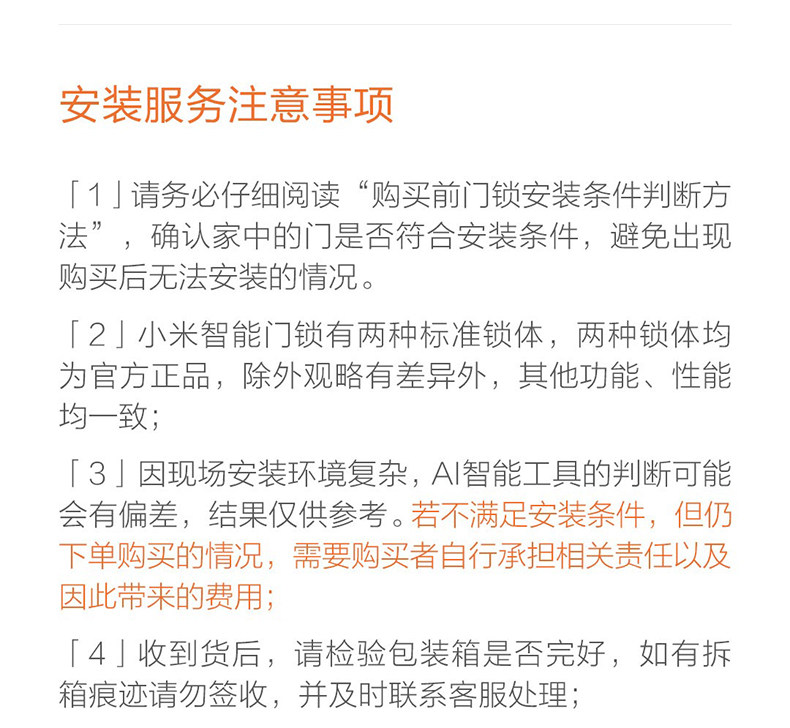 安装服务注意事项

「1」请务必仔细阅读“购买前门锁安装条件判断方法”，确认家中的门是否符合安装条件，避免出现购买后无法安装的情况。

「2」小米智能门锁有两种标准锁体，两种锁体均为官方正品，除外观略有差异外，其他功能、性能均一致；

「3」因现场安装环境复杂，AI智能工具的判断可能会有偏差，结果仅供参考。若不满足安装条件，但仍下单购买的情况，需要购买者自行承担相关责任以及因此带来的费用；

「4」收到货后，请检验包装箱是否完好，如有拆箱痕迹请勿签收，并及时联系客服处理；